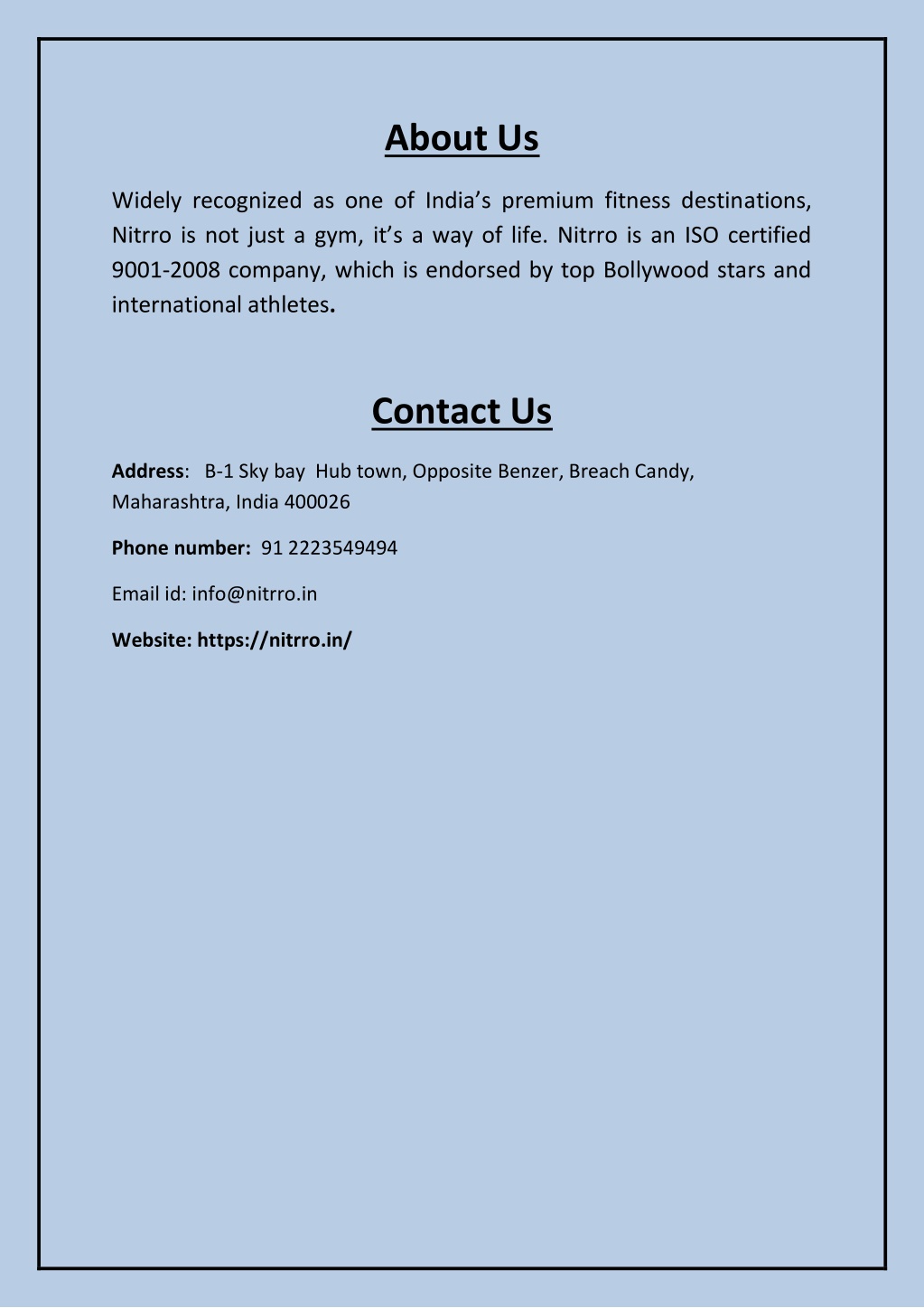 About Us

Widely recognized as one of India’s premium fitness destinations, Nitrro is not just a gym, it’s a way of life. Nitrro is an ISO certified 9001-2008 company, which is endorsed by top Bollywood stars and international athletes.

Contact Us

Address: B-1 Sky bay Hub town, Opposite Benzer, Breach Candy, Maharashtra, India 400026

Phone number: 91 2223549494

Email id: info@nitrro.in

Website: https://nitrro.in/